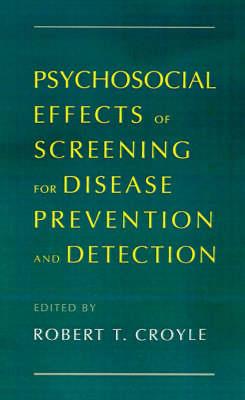 PSYCHOSOCIAL EFFECTS OF SCREENING FOR DISEASE PREVENTION AND DETECTION

EDITED BY

ROBERT T. CROYLE